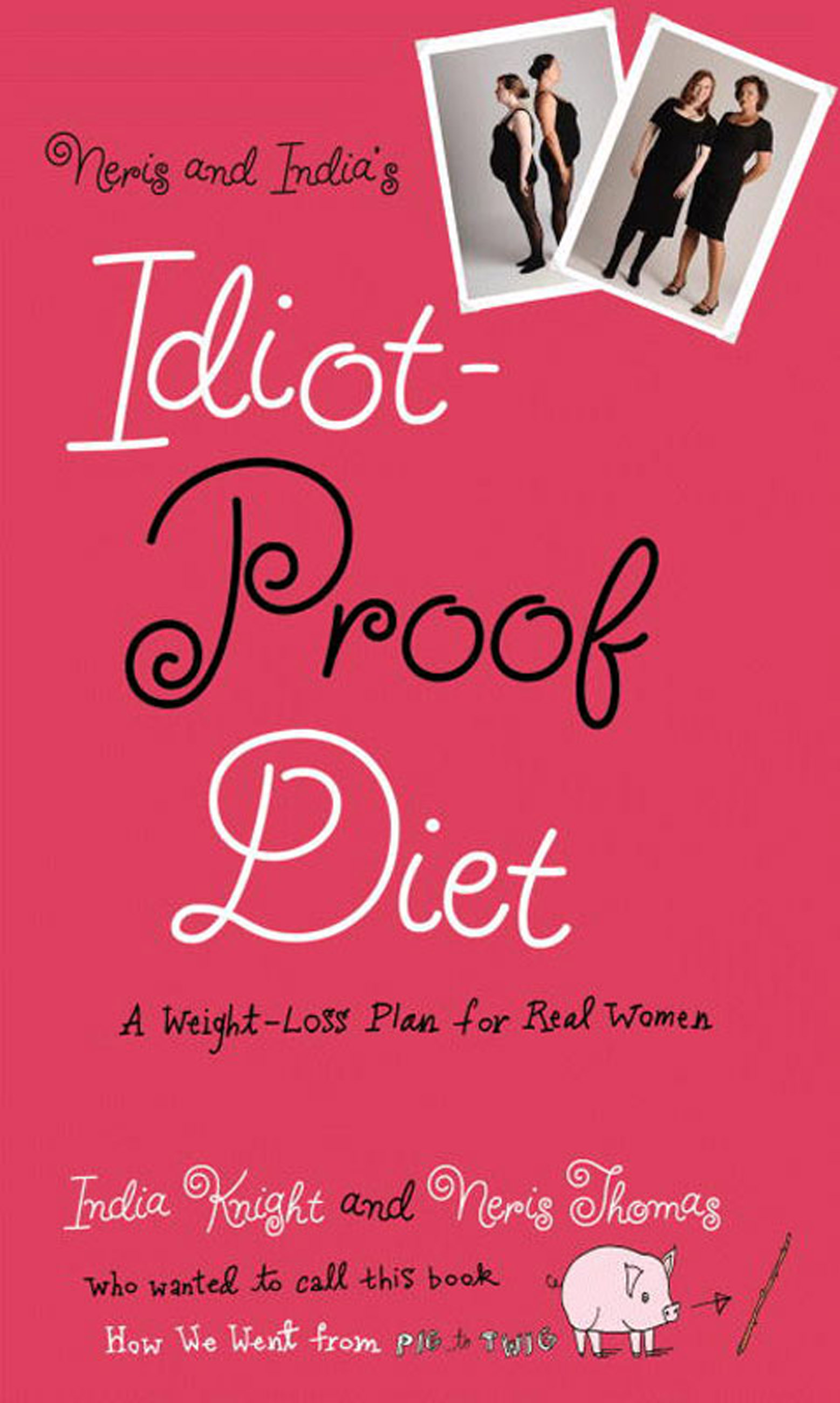 Neris and India's

Idiot-Proof Diet

A Weight-Loss Plan for Real Women

India Knight and Neris Thomas

Who wanted to call this book How We Went from PIG to TWIG